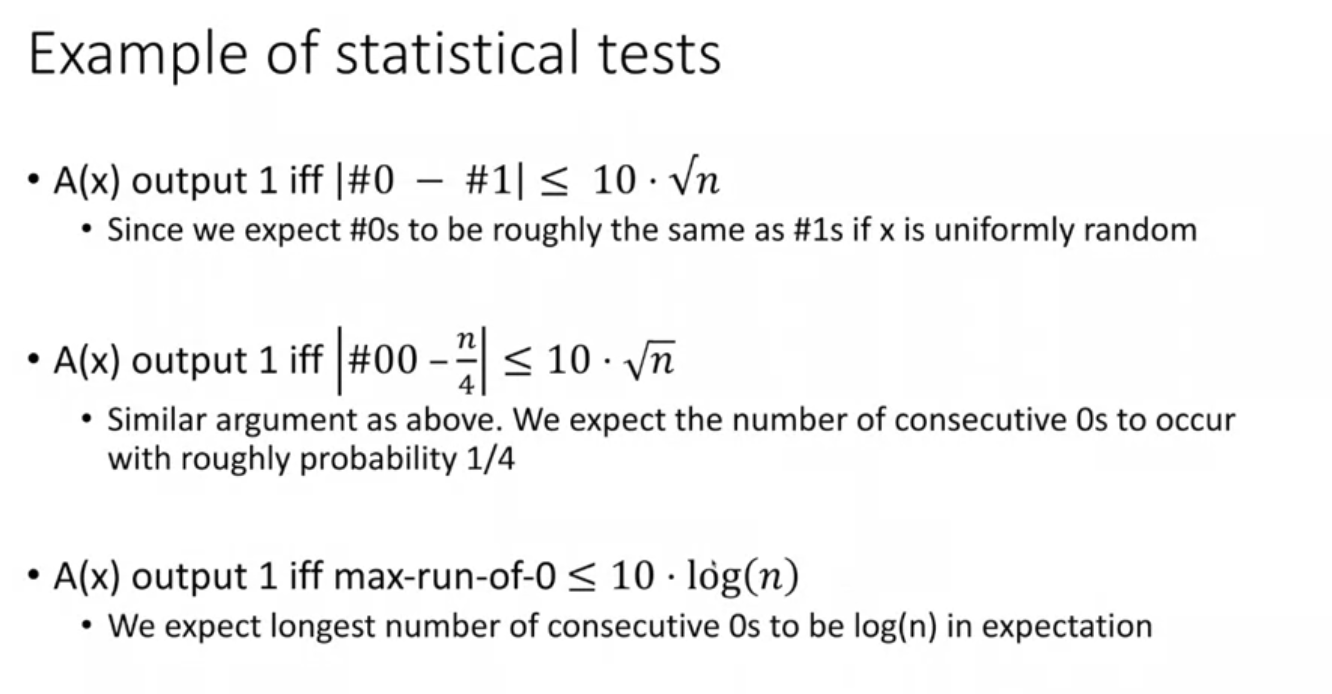 Example of statistical tests

• A(x) output 1 iff $|\#0 - \#1| \leq 10 \cdot \sqrt{n}$
• Since we expect #0s to be roughly the same as #1s if x is uniformly random

• A(x) output 1 iff $\left|\#00 - \frac{n}{4}\right| \leq 10 \cdot \sqrt{n}$
• Similar argument as above. We expect the number of consecutive 0s to occur with roughly probability 1/4

• A(x) output 1 iff max-run-of-0 $\leq 10 \cdot \log(n)$
• We expect longest number of consecutive 0s to be log(n) in expectation